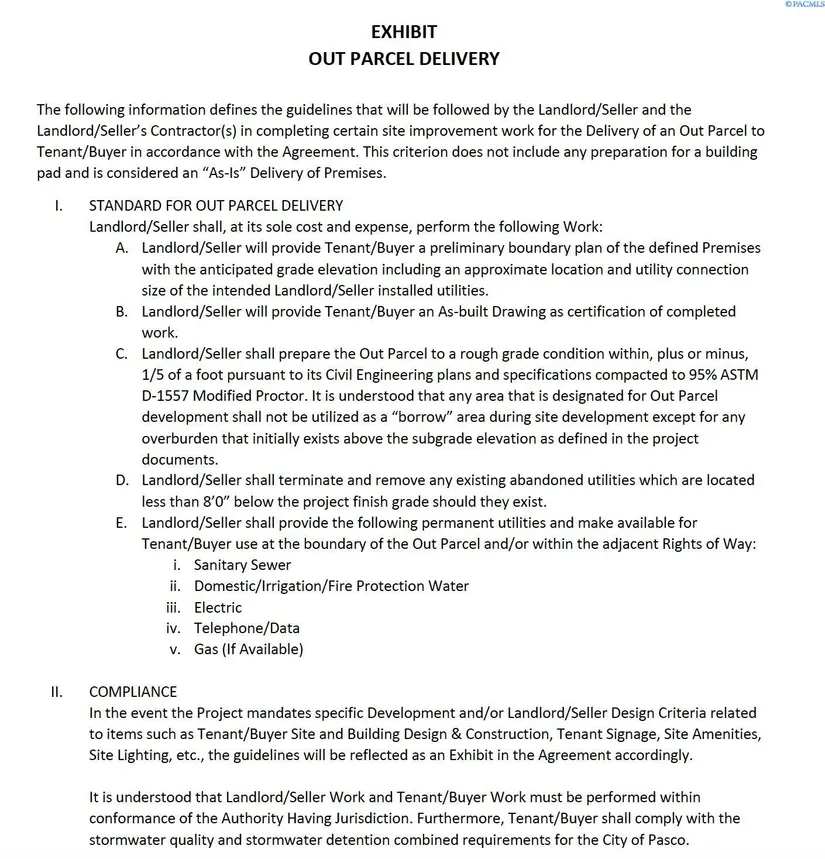 ©PACMLS

EXHIBIT
OUT PARCEL DELIVERY

The following information defines the guidelines that will be followed by the Landlord/Seller and the Landlord/Seller's Contractor(s) in completing certain site improvement work for the Delivery of an Out Parcel to Tenant/Buyer in accordance with the Agreement. This criterion does not include any preparation for a building pad and is considered an "As-Is" Delivery of Premises.

I. STANDARD FOR OUT PARCEL DELIVERY
Landlord/Seller shall, at its sole cost and expense, perform the following Work:
A. Landlord/Seller will provide Tenant/Buyer a preliminary boundary plan of the defined Premises with the anticipated grade elevation including an approximate location and utility connection size of the intended Landlord/Seller installed utilities.
B. Landlord/Seller will provide Tenant/Buyer an As-built Drawing as certification of completed work.
C. Landlord/Seller shall prepare the Out Parcel to a rough grade condition within, plus or minus, 1/5 of a foot pursuant to its Civil Engineering plans and specifications compacted to 95% ASTM D-1557 Modified Proctor. It is understood that any area that is designated for Out Parcel development shall not be utilized as a "borrow" area during site development except for any overburden that initially exists above the subgrade elevation as defined in the project documents.
D. Landlord/Seller shall terminate and remove any existing abandoned utilities which are located less than 8'0" below the project finish grade should they exist.
E. Landlord/Seller shall provide the following permanent utilities and make available for Tenant/Buyer use at the boundary of the Out Parcel and/or within the adjacent Rights of Way:
i. Sanitary Sewer
ii. Domestic/Irrigation/Fire Protection Water
iii. Electric
iv. Telephone/Data
v. Gas (If Available)

II. COMPLIANCE
In the event the Project mandates specific Development and/or Landlord/Seller Design Criteria related to items such as Tenant/Buyer Site and Building Design & Construction, Tenant Signage, Site Amenities, Site Lighting, etc., the guidelines will be reflected as an Exhibit in the Agreement accordingly.

It is understood that Landlord/Seller Work and Tenant/Buyer Work must be performed within conformance of the Authority Having Jurisdiction. Furthermore, Tenant/Buyer shall comply with the stormwater quality and stormwater detention combined requirements for the City of Pasco.